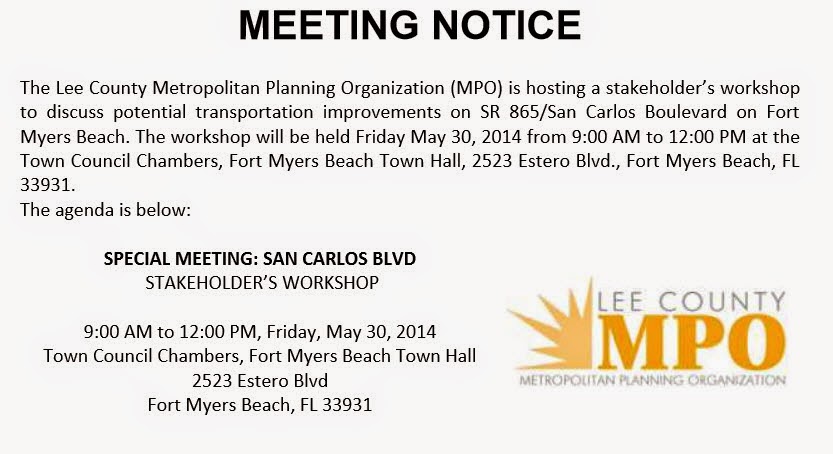 MEETING NOTICE

The Lee County Metropolitan Planning Organization (MPO) is hosting a stakeholder's workshop to discuss potential transportation improvements on SR 865/San Carlos Boulevard on Fort Myers Beach. The workshop will be held Friday May 30, 2014 from 9:00 AM to 12:00 PM at the Town Council Chambers, Fort Myers Beach Town Hall, 2523 Estero Blvd., Fort Myers Beach, FL 33931.
The agenda is below:

SPECIAL MEETING: SAN CARLOS BLVD
STAKEHOLDER'S WORKSHOP

9:00 AM to 12:00 PM, Friday, May 30, 2014
Town Council Chambers, Fort Myers Beach Town Hall
2523 Estero Blvd
Fort Myers Beach, FL 33931

LEE COUNTY
MPO
METROPOLITAN PLANNING ORGANIZATION